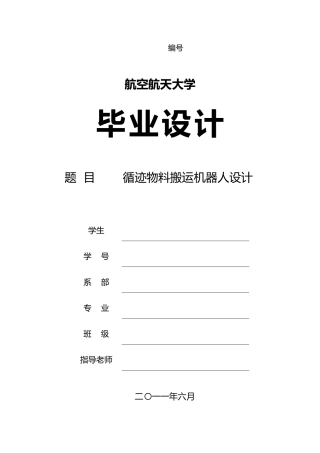 编号

航空航天大学

毕业设计

题 目 循迹物料搬运机器人设计

学生

学 号

系 部

专 业

班 级

指导老师

二〇一一年六月